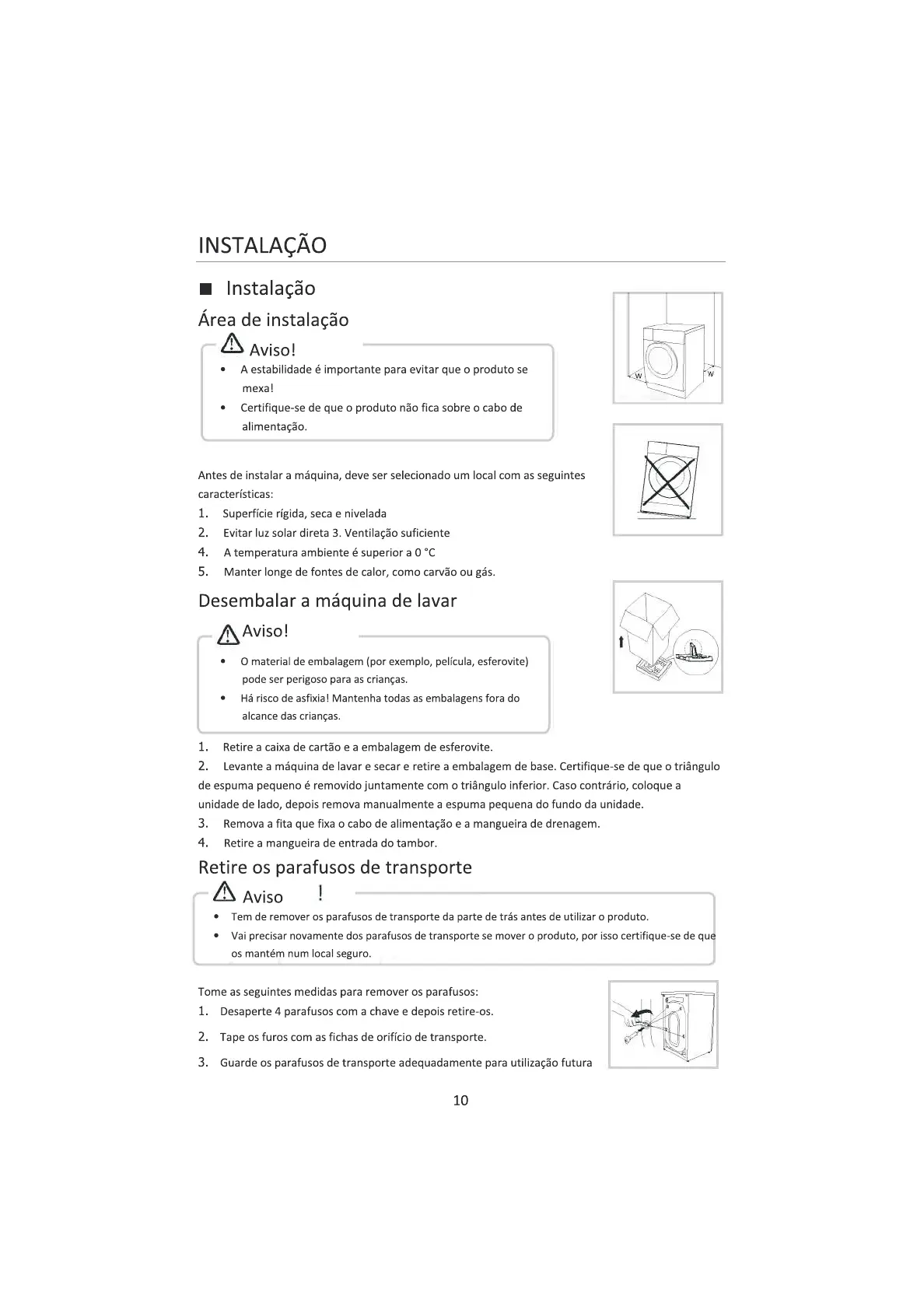 INSTALAÇÃO

■ Instalação

Área de instalação

Aviso!

• A estabilidade é importante para evitar que o produto se mexa!
• Certifique-se de que o produto não fica sobre o cabo de alimentação.

W W

Antes de instalar a máquina, deve ser selecionado um local com as seguintes características:
1. Superfície rígida, seca e nivelada
2. Evitar luz solar direta 3. Ventilação suficiente
4. A temperatura ambiente é superior a 0 °C
5. Manter longe de fontes de calor, como carvão ou gás.

Desembalar a máquina de lavar

Aviso!

• O material de embalagem (por exemplo, película, esferovite) pode ser perigoso para as crianças.
• Há risco de asfixia! Mantenha todas as embalagens fora do alcance das crianças.

1. Retire a caixa de cartão e a embalagem de esferovite.
2. Levante a máquina de lavar e secar e retire a embalagem de base. Certifique-se de que o triângulo de espuma pequeno é removido juntamente com o triângulo inferior. Caso contrário, coloque a unidade de lado, depois remova manualmente a espuma pequena do fundo da unidade.
3. Remova a fita que fixa o cabo de alimentação e a mangueira de drenagem.
4. Retire a mangueira de entrada do tambor.

Retire os parafusos de transporte

Aviso !

• Tem de remover os parafusos de transporte da parte de trás antes de utilizar o produto.
• Vai precisar novamente dos parafusos de transporte se mover o produto, por isso certifique-se de que os mantém num local seguro.

Tome as seguintes medidas para remover os parafusos:
1. Desaperte 4 parafusos com a chave e depois retire-os.
2. Tape os furos com as fichas de orifício de transporte.
3. Guarde os parafusos de transporte adequadamente para utilização futura

10